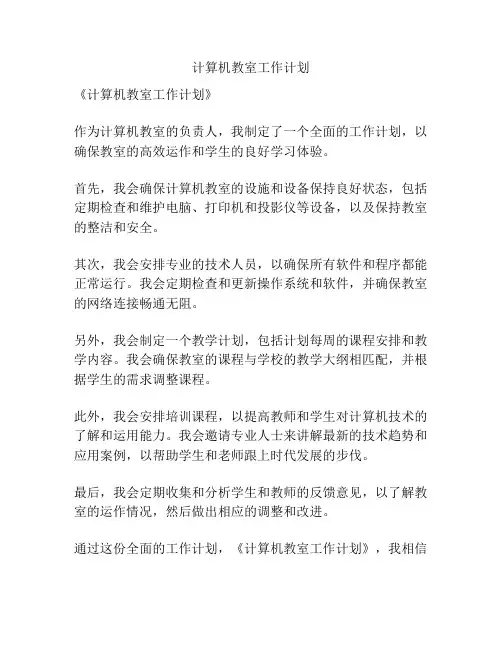 计算机教室工作计划

《计算机教室工作计划》

作为计算机教室的负责人，我制定了一个全面的工作计划，以确保教室的高效运作和学生的良好学习体验。

首先，我会确保计算机教室的设施和设备保持良好状态，包括定期检查和维护电脑、打印机和投影仪等设备，以及保持教室的整洁和安全。

其次，我会安排专业的技术人员，以确保所有软件和程序都能正常运行。我会定期检查和更新操作系统和软件，并确保教室的网络连接畅通无阻。

另外，我会制定一个教学计划，包括计划每周的课程安排和教学内容。我会确保教室的课程与学校的教学大纲相匹配，并根据学生的需求调整课程。

此外，我会安排培训课程，以提高教师和学生对计算机技术的了解和运用能力。我会邀请专业人士来讲解最新的技术趋势和应用案例，以帮助学生和老师跟上时代发展的步伐。

最后，我会定期收集和分析学生和教师的反馈意见，以了解教室的运作情况，然后做出相应的调整和改进。

通过这份全面的工作计划，《计算机教室工作计划》，我相信